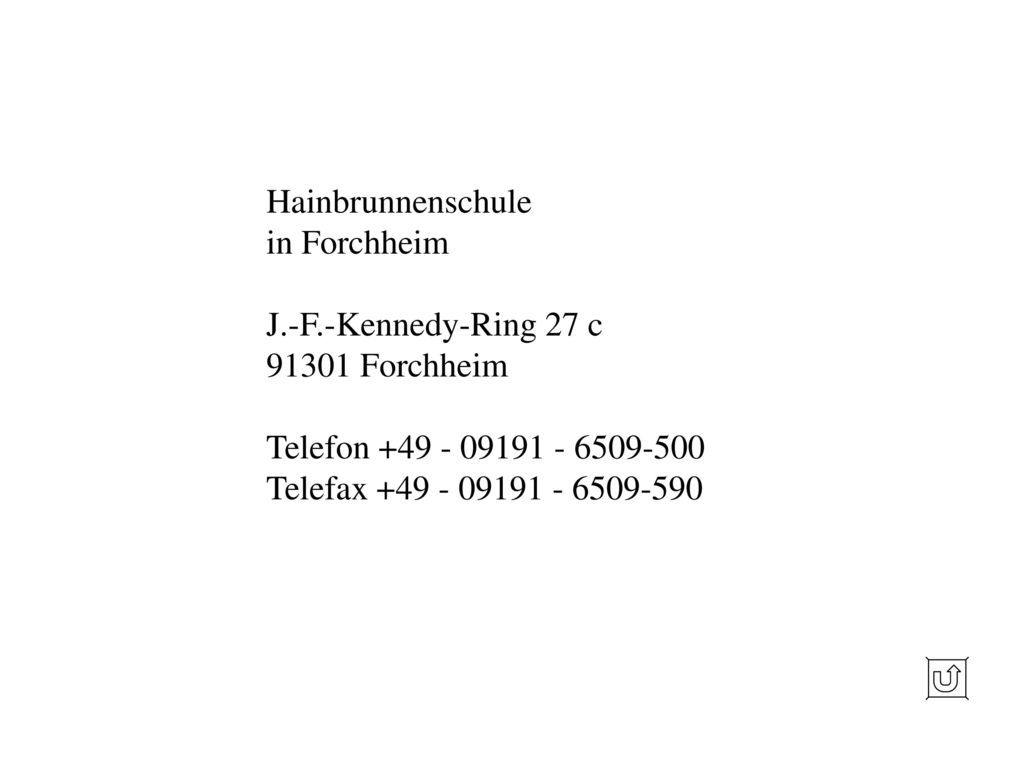 Hainbrunnenschule
in Forchheim

J.-F.-Kennedy-Ring 27 c
91301 Forchheim

Telefon +49 - 09191 - 6509-500
Telefax +49 - 09191 - 6509-590